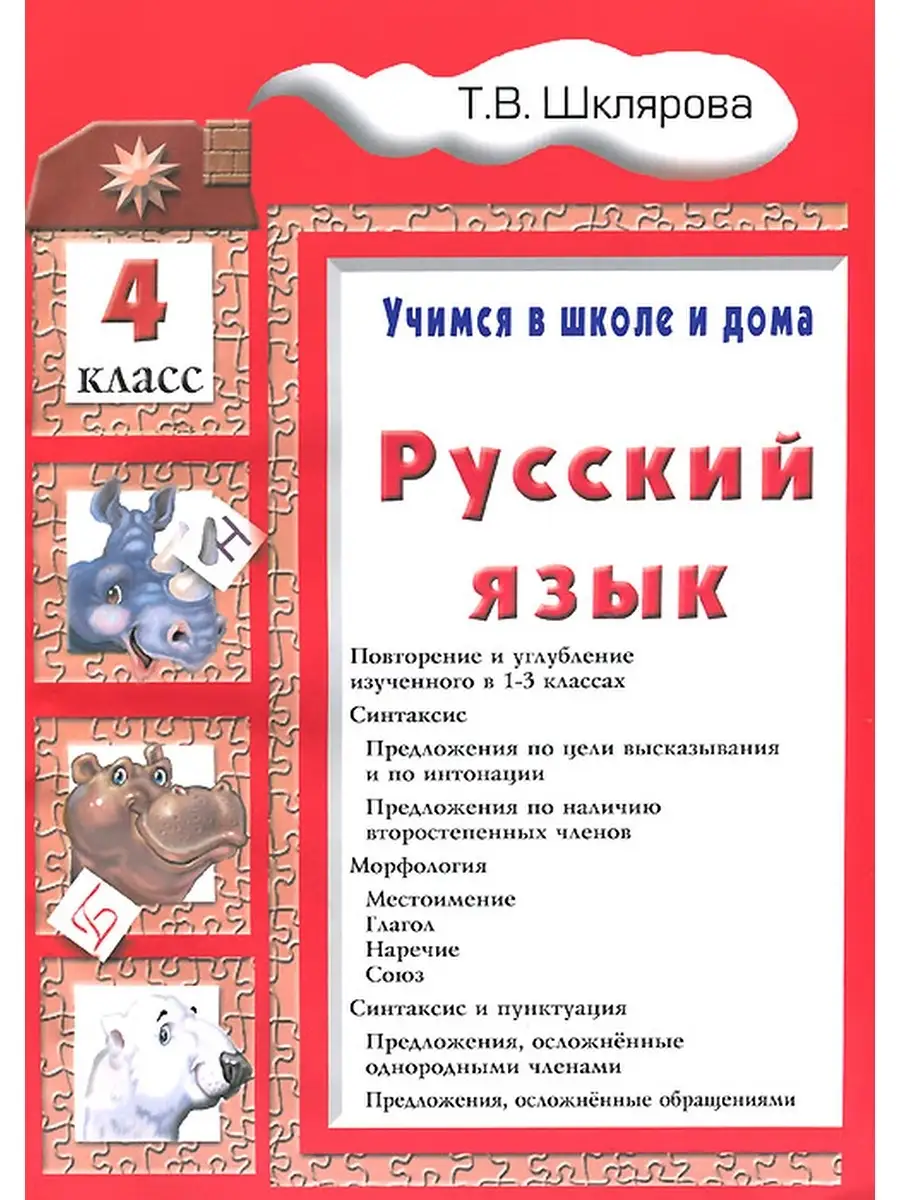 Т.В. Шклярова

4
класс

Н

Б

Учимся в школе и дома

Русский язык

Повторение и углубление изученного в 1-3 классах

Синтаксис

Предложения по цели высказывания и по интонации

Предложения по наличию второстепенных членов

Морфология

Местоимение
Глагол
Наречие
Союз

Синтаксис и пунктуация

Предложения, осложнённые однородными членами

Предложения, осложнённые обращениями